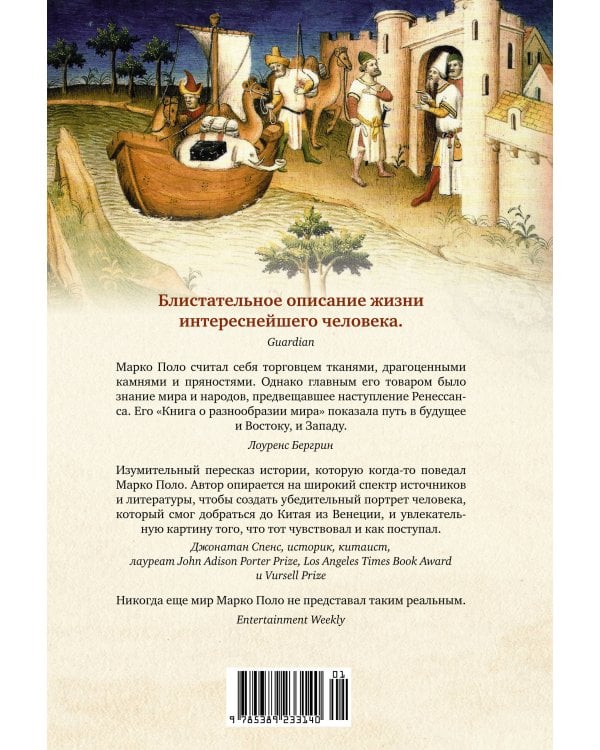 Блистательное описание жизни интереснейшего человека.

Guardian

Марко Поло считал себя торговцем тканями, драгоценными камнями и пряностями. Однако главным его товаром было знание мира и народов, предвещавшее наступление Ренессанса. Его «Книга о разнообразии мира» показала путь в будущее и Востоку, и Западу.

Лоуренс Бергрин

Изумительный пересказ истории, которую когда-то поведал Марко Поло. Автор опирается на широкий спектр источников и литературы, чтобы создать убедительный портрет человека, который смог добраться до Китая из Венеции, и увлекательную картину того, что тот чувствовал и как поступал.

Джонатан Спенс, историк, китаист, лауреат John Adison Porter Prize, Los Angeles Times Book Award и Vursell Prize

Никогда еще мир Марко Поло не представал таким реальным.

Entertainment Weekly

01

9 785389 233140